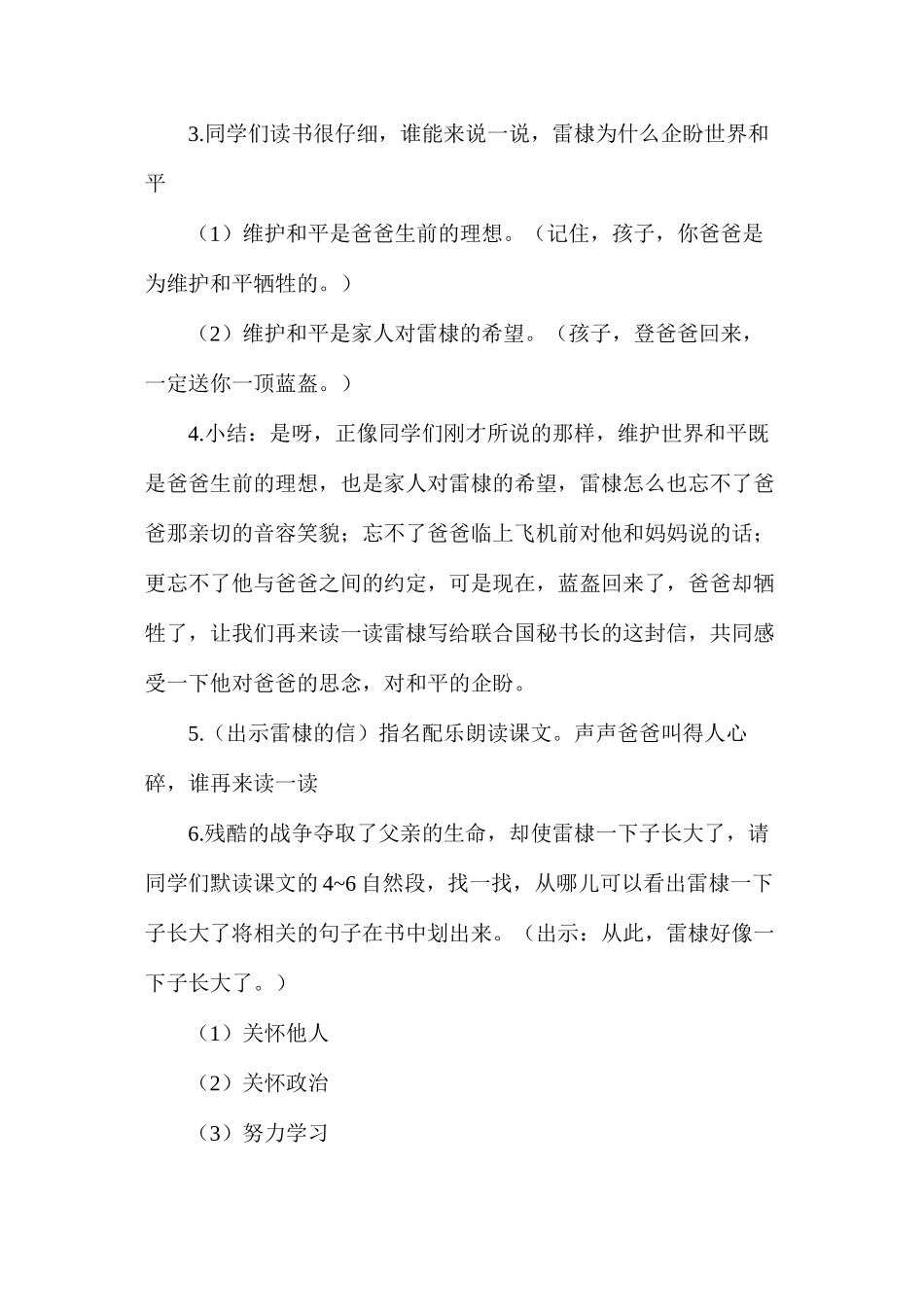 3.同学们读书很仔细，谁能来说一说，雷棣为什么企盼世界和平

（1）维护和平是爸爸生前的理想。（记住，孩子，你爸爸是为维护和平牺牲的。）

（2）维护和平是家人对雷棣的希望。（孩子，登爸爸回来，一定送你一顶蓝盔。）

4.小结：是呀，正像同学们刚才所说的那样，维护世界和平既是爸爸生前的理想，也是家人对雷棣的希望，雷棣怎么也忘不了爸爸那亲切的音容笑貌；忘不了爸爸临上飞机前对他和妈妈说的话；更忘不了他与爸爸之间的约定，可是现在，蓝盔回来了，爸爸却牺牲了，让我们再来读一读雷棣写给联合国秘书长的这封信，共同感受一下他对爸爸的思念，对和平的企盼。

5.（出示雷棣的信）指名配乐朗读课文。声声爸爸叫得人心碎，谁再来读一读

6.残酷的战争夺取了父亲的生命，却使雷棣一下子长大了，请同学们默读课文的 4~6 自然段，找一找，从哪儿可以看出雷棣一下子长大了将相关的句子在书中划出来。（出示：从此，雷棣好像一下子长大了。）

（1）关怀他人

（2）关怀政治

（3）努力学习